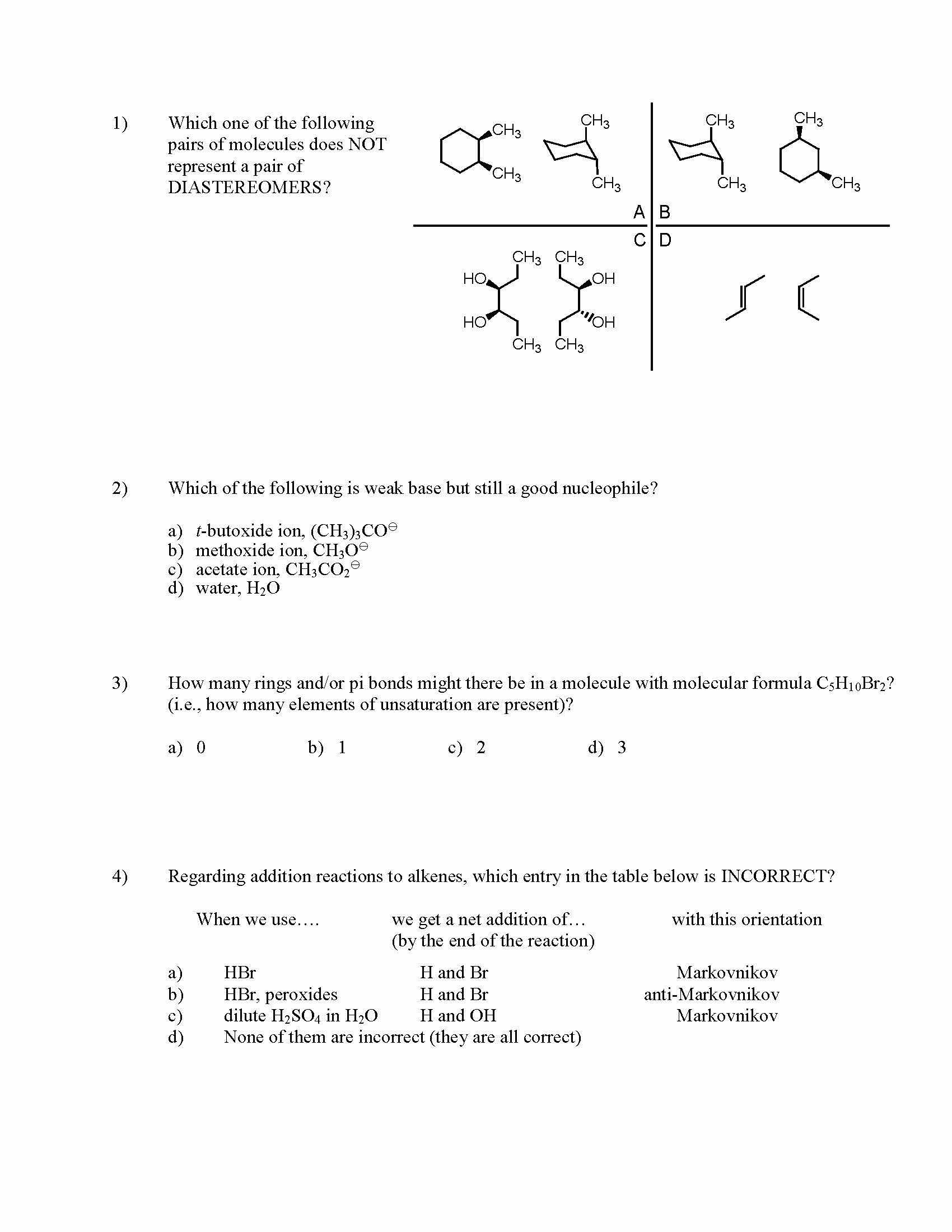 1) Which one of the following pairs of molecules does NOT represent a pair of DIASTEREOMERS?

$CH_3$ $CH_3$ $CH_3$ $CH_3$ $CH_3$ $CH_3$ $CH_3$ $CH_3$

A B

C D

$CH_3$ $CH_3$ HO OH HO OH $CH_3$ $CH_3$

2) Which of the following is weak base but still a good nucleophile?

a) *t*-butoxide ion, $(CH_3)_3CO^{\ominus}$
b) methoxide ion, $CH_3O^{\ominus}$
c) acetate ion, $CH_3CO_2^{\ominus}$
d) water, $H_2O$

3) How many rings and/or pi bonds might there be in a molecule with molecular formula $C_5H_{10}Br_2$? (i.e., how many elements of unsaturation are present)?

a) 0 b) 1 c) 2 d) 3

4) Regarding addition reactions to alkenes, which entry in the table below is INCORRECT?

| | When we use…. | we get a net addition of… (by the end of the reaction) | with this orientation |
|---|---|---|---|
| a) | HBr | H and Br | Markovnikov |
| b) | HBr, peroxides | H and Br | anti-Markovnikov |
| c) | dilute $H_2SO_4$ in $H_2O$ | H and OH | Markovnikov |
| d) | None of them are incorrect (they are all correct) | | |